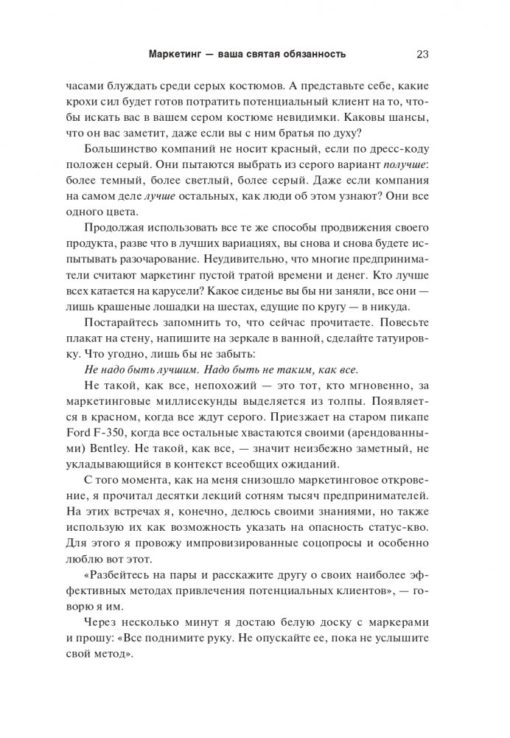 Маркетинг — ваша святая обязанность 23

часами блуждать среди серых костюмов. А представьте себе, какие крохи сил будет готов потратить потенциальный клиент на то, чтобы искать вас в вашем сером костюме невидимки. Каковы шансы, что он вас заметит, даже если вы с ним братья по духу?

Большинство компаний не носит красный, если по дресс-коду положен серый. Они пытаются выбрать из серого вариант получше: более темный, более светлый, более серый. Даже если компания на самом деле лучше остальных, как люди об этом узнают? Они все одного цвета.

Продолжая использовать все те же способы продвижения своего продукта, разве что в лучших вариациях, вы снова и снова будете испытывать разочарование. Неудивительно, что многие предприниматели считают маркетинг пустой тратой времени и денег. Кто лучше всех катается на карусели? Какое сиденье вы бы ни заняли, все они — лишь крашеные лошадки на шестах, едущие по кругу — в никуда.

Постарайтесь запомнить то, что сейчас прочитаете. Повесьте плакат на стену, напишите на зеркале в ванной, сделайте татуировку. Что угодно, лишь бы не забыть:

Не надо быть лучшим. Надо быть не таким, как все.

Не такой, как все, непохожий — это тот, кто мгновенно, за маркетинговые миллисекунды выделяется из толпы. Появляется в красном, когда все ждут серого. Приезжает на старом пикапе Ford F-350, когда все остальные хвастаются своими (арендованными) Bentley. Не такой, как все, — значит неизбежно заметный, не укладывающийся в контекст всеобщих ожиданий.

С того момента, как на меня снизошло маркетинговое откровение, я прочитал десятки лекций сотням тысяч предпринимателей. На этих встречах я, конечно, делюсь своими знаниями, но также использую их как возможность указать на опасность статус-кво. Для этого я провожу импровизированные соцопросы и особенно люблю вот этот.

«Разбейтесь на пары и расскажите другу о своих наиболее эффективных методах привлечения потенциальных клиентов», — говорю я им.

Через несколько минут я достаю белую доску с маркерами и прошу: «Все поднимите руку. Не опускайте ее, пока не услышите свой метод».